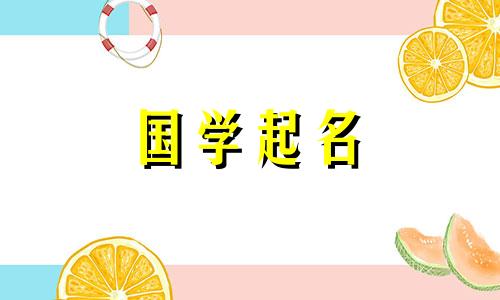 国学起名